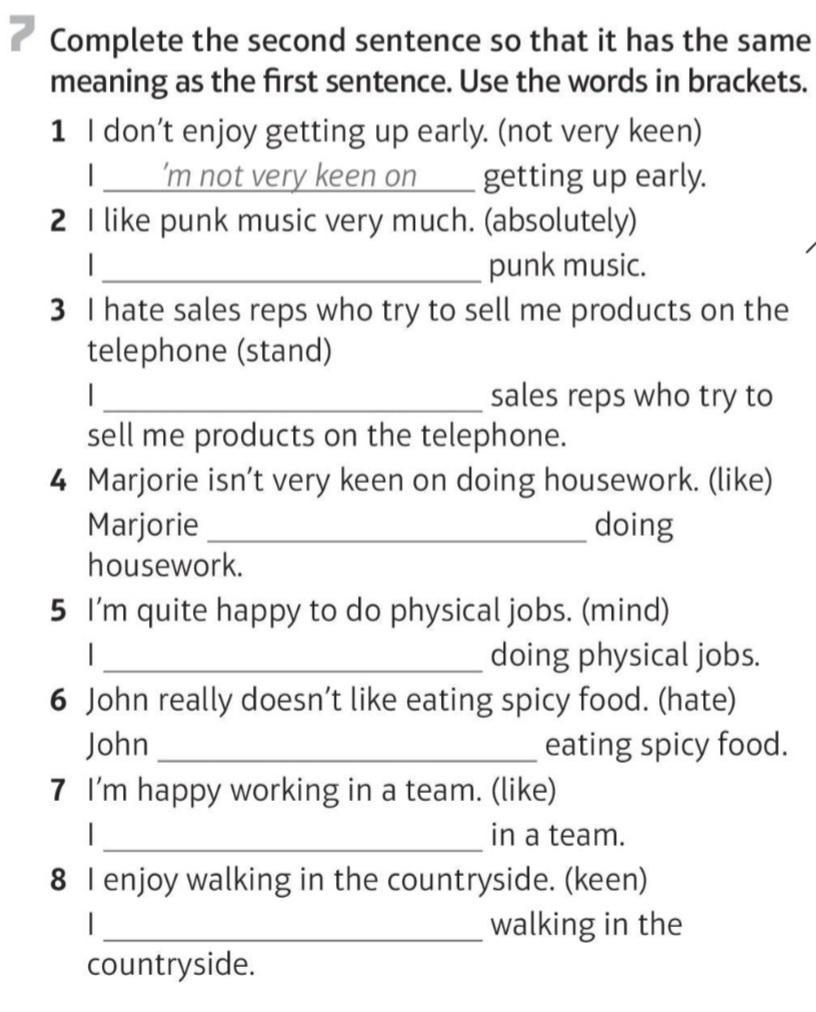 7 Complete the second sentence so that it has the same meaning as the first sentence. Use the words in brackets.

1 I don't enjoy getting up early. (not very keen)
I 'm not very keen on getting up early.

2 I like punk music very much. (absolutely)
I ____ punk music.

3 I hate sales reps who try to sell me products on the telephone (stand)
I ____ sales reps who try to sell me products on the telephone.

4 Marjorie isn't very keen on doing housework. (like)
Marjorie ____ doing housework.

5 I'm quite happy to do physical jobs. (mind)
I ____ doing physical jobs.

6 John really doesn't like eating spicy food. (hate)
John ____ eating spicy food.

7 I'm happy working in a team. (like)
I ____ in a team.

8 I enjoy walking in the countryside. (keen)
I ____ walking in the countryside.